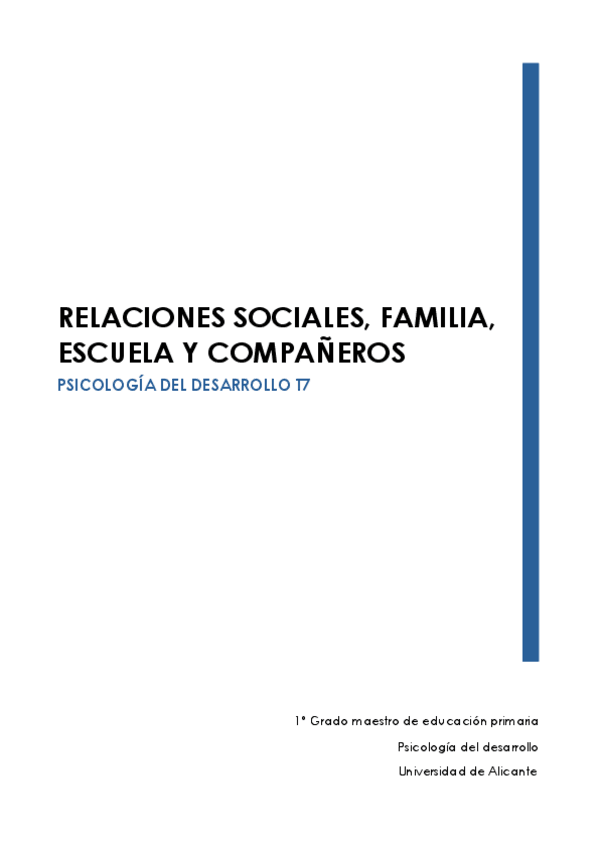 RELACIONES SOCIALES, FAMILIA, ESCUELA Y COMPAÑEROS

PSICOLOGÍA DEL DESARROLLO T7

1º Grado maestro de educación primaria
Psicología del desarrollo
Universidad de Alicante